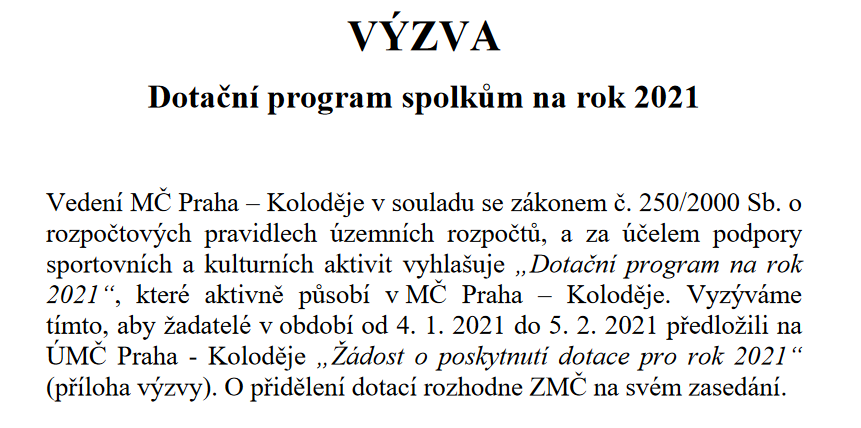 VÝZVA

Dotační program spolkům na rok 2021

Vedení MČ Praha – Koloděje v souladu se zákonem č. 250/2000 Sb. o rozpočtových pravidlech územních rozpočtů, a za účelem podpory sportovních a kulturních aktivit vyhlašuje „Dotační program na rok 2021“, které aktivně působí v MČ Praha – Koloděje. Vyzýváme tímto, aby žadatelé v období od 4. 1. 2021 do 5. 2. 2021 předložili na ÚMČ Praha - Koloděje „Žádost o poskytnutí dotace pro rok 2021“ (příloha výzvy). O přidělení dotací rozhodne ZMČ na svém zasedání.